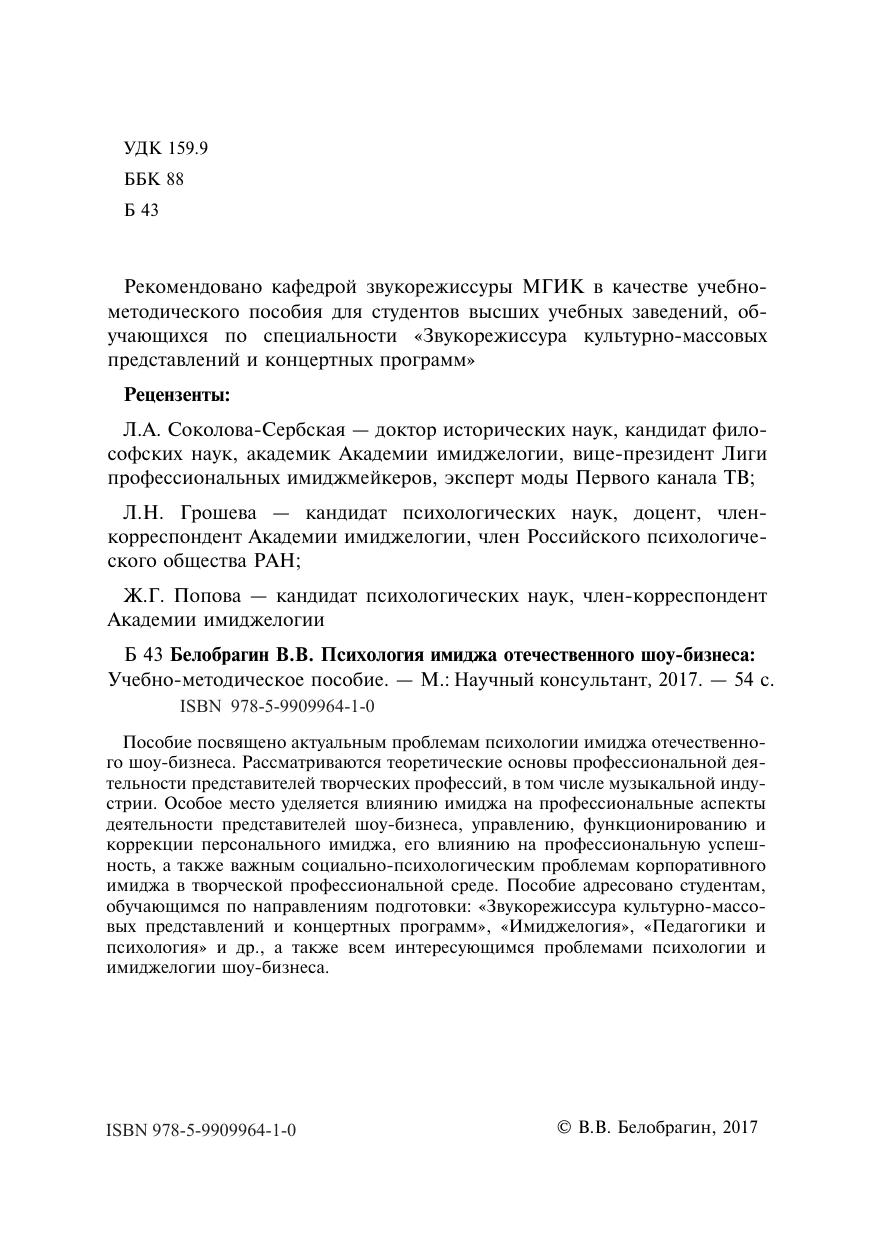 УДК 159.9
ББК 88
Б 43

Рекомендовано кафедрой звукорежиссуры МГИК в качестве учебно-методического пособия для студентов высших учебных заведений, обучающихся по специальности «Звукорежиссура культурно-массовых представлений и концертных программ»

Рецензенты:

Л.А. Соколова-Сербская — доктор исторических наук, кандидат философских наук, академик Академии имиджелогии, вице-президент Лиги профессиональных имиджмейкеров, эксперт моды Первого канала ТВ;

Л.Н. Грошева — кандидат психологических наук, доцент, член-корреспондент Академии имиджелогии, член Российского психологического общества РАН;

Ж.Г. Попова — кандидат психологических наук, член-корреспондент Академии имиджелогии

Б 43 Белобрагин В.В. Психология имиджа отечественного шоу-бизнеса: Учебно-методическое пособие. — М.: Научный консультант, 2017. — 54 с.
ISBN 978-5-9909964-1-0

Пособие посвящено актуальным проблемам психологии имиджа отечественного шоу-бизнеса. Рассматриваются теоретические основы профессиональной деятельности представителей творческих профессий, в том числе музыкальной индустрии. Особое место уделяется влиянию имиджа на профессиональные аспекты деятельности представителей шоу-бизнеса, управлению, функционированию и коррекции персонального имиджа, его влиянию на профессиональную успешность, а также важным социально-психологическим проблемам корпоративного имиджа в творческой профессиональной среде. Пособие адресовано студентам, обучающимся по направлениям подготовки: «Звукорежиссура культурно-массовых представлений и концертных программ», «Имиджелогия», «Педагогики и психология» и др., а также всем интересующимся проблемами психологии и имиджелогии шоу-бизнеса.

ISBN 978-5-9909964-1-0

© В.В. Белобрагин, 2017